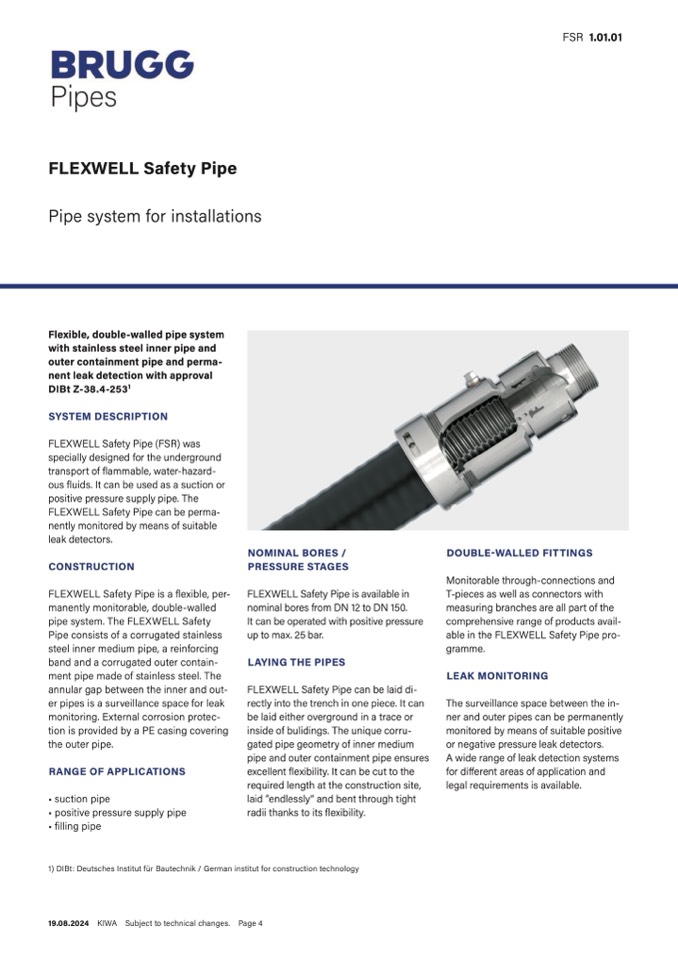 FSR 1.01.01

BRUGG
Pipes

FLEXWELL Safety Pipe

Pipe system for installations

Flexible, double-walled pipe system with stainless steel inner pipe and outer containment pipe and permanent leak detection with approval DIBt Z-38.4-253¹

SYSTEM DESCRIPTION

FLEXWELL Safety Pipe (FSR) was specially designed for the underground transport of flammable, water-hazardous fluids. It can be used as a suction or positive pressure supply pipe. The FLEXWELL Safety Pipe can be permanently monitored by means of suitable leak detectors.

CONSTRUCTION

FLEXWELL Safety Pipe is a flexible, permanently monitorable, double-walled pipe system. The FLEXWELL Safety Pipe consists of a corrugated stainless steel inner medium pipe, a reinforcing band and a corrugated outer containment pipe made of stainless steel. The annular gap between the inner and outer pipes is a surveillance space for leak monitoring. External corrosion protection is provided by a PE casing covering the outer pipe.

RANGE OF APPLICATIONS

• suction pipe
• positive pressure supply pipe
• filling pipe

NOMINAL BORES / PRESSURE STAGES

FLEXWELL Safety Pipe is available in nominal bores from DN 12 to DN 150. It can be operated with positive pressure up to max. 25 bar.

LAYING THE PIPES

FLEXWELL Safety Pipe can be laid directly into the trench in one piece. It can be laid either overground in a trace or inside of bulidings. The unique corrugated pipe geometry of inner medium pipe and outer containment pipe ensures excellent flexibility. It can be cut to the required length at the construction site, laid "endlessly" and bent through tight radii thanks to its flexibility.

DOUBLE-WALLED FITTINGS

Monitorable through-connections and T-pieces as well as connectors with measuring branches are all part of the comprehensive range of products available in the FLEXWELL Safety Pipe programme.

LEAK MONITORING

The surveillance space between the inner and outer pipes can be permanently monitored by means of suitable positive or negative pressure leak detectors. A wide range of leak detection systems for different areas of application and legal requirements is available.

1) DIBt: Deutsches Institut für Bautechnik / German institut for construction technology

19.08.2024 KIWA Subject to technical changes. Page 4